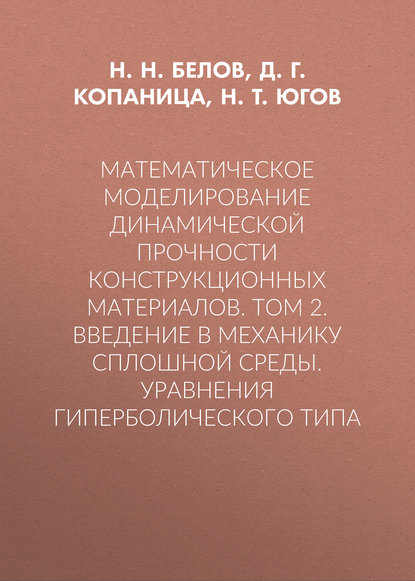 Н. Н. БЕЛОВ, Д. Г. КОПАНИЦА, Н. Т. ЮГОВ

МАТЕМАТИЧЕСКОЕ МОДЕЛИРОВАНИЕ ДИНАМИЧЕСКОЙ ПРОЧНОСТИ КОНСТРУКЦИОННЫХ МАТЕРИАЛОВ. ТОМ 2. ВВЕДЕНИЕ В МЕХАНИКУ СПЛОШНОЙ СРЕДЫ. УРАВНЕНИЯ ГИПЕРБОЛИЧЕСКОГО ТИПА